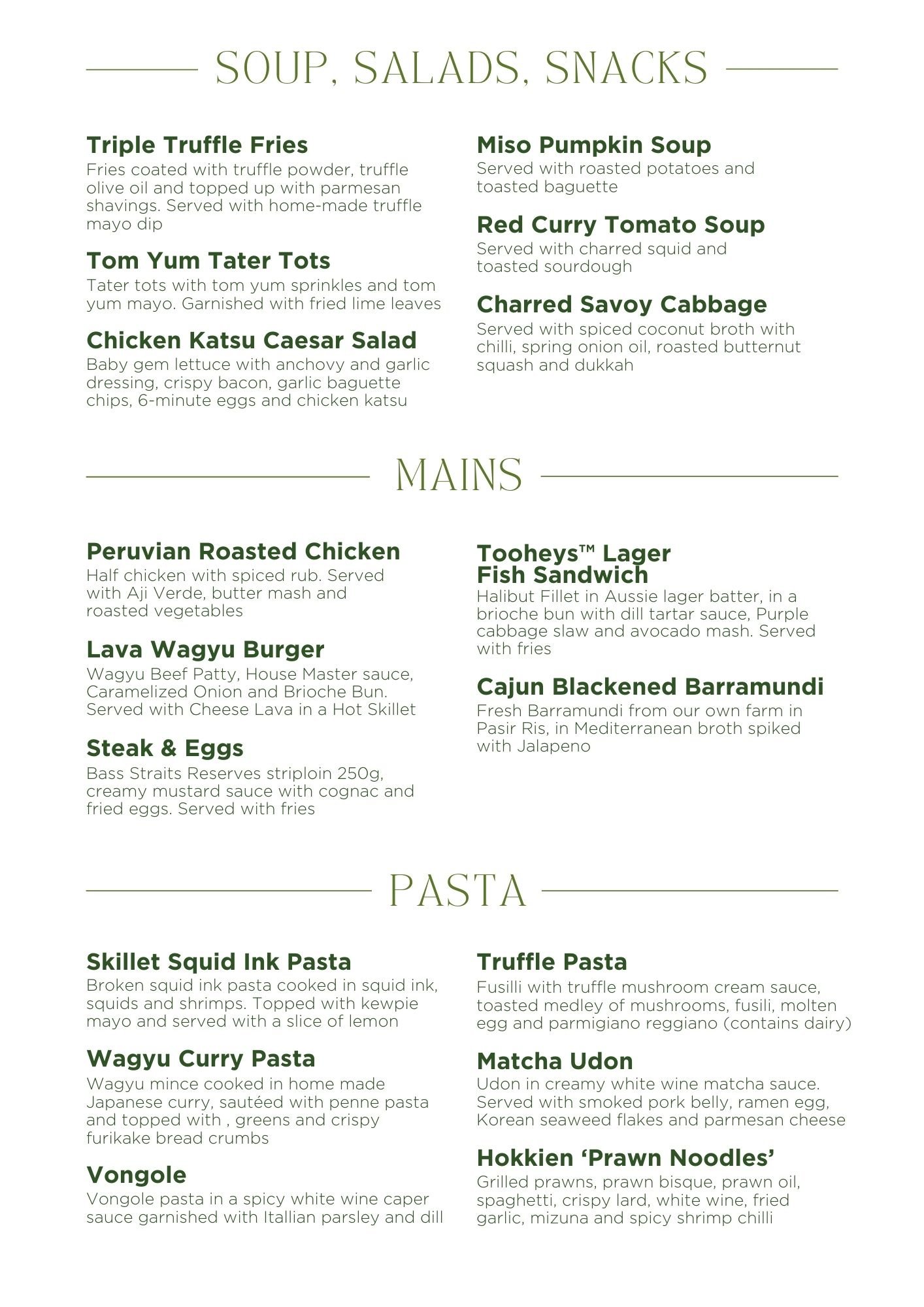 SOUP, SALADS, SNACKS

Triple Truffle Fries
Fries coated with truffle powder, truffle olive oil and topped up with parmesan shavings. Served with home-made truffle mayo dip

Tom Yum Tater Tots
Tater tots with tom yum sprinkles and tom yum mayo. Garnished with fried lime leaves

Chicken Katsu Caesar Salad
Baby gem lettuce with anchovy and garlic dressing, crispy bacon, garlic baguette chips, 6-minute eggs and chicken katsu

Miso Pumpkin Soup
Served with roasted potatoes and toasted baguette

Red Curry Tomato Soup
Served with charred squid and toasted sourdough

Charred Savoy Cabbage
Served with spiced coconut broth with chilli, spring onion oil, roasted butternut squash and dukkah

MAINS

Peruvian Roasted Chicken
Half chicken with spiced rub. Served with Aji Verde, butter mash and roasted vegetables

Lava Wagyu Burger
Wagyu Beef Patty, House Master sauce, Caramelized Onion and Brioche Bun. Served with Cheese Lava in a Hot Skillet

Steak & Eggs
Bass Straits Reserves striploin 250g, creamy mustard sauce with cognac and fried eggs. Served with fries

Tooheys™ Lager Fish Sandwich
Halibut Fillet in Aussie lager batter, in a brioche bun with dill tartar sauce, Purple cabbage slaw and avocado mash. Served with fries

Cajun Blackened Barramundi
Fresh Barramundi from our own farm in Pasir Ris, in Mediterranean broth spiked with Jalapeno

PASTA

Skillet Squid Ink Pasta
Broken squid ink pasta cooked in squid ink, squids and shrimps. Topped with kewpie mayo and served with a slice of lemon

Wagyu Curry Pasta
Wagyu mince cooked in home made Japanese curry, sautéed with penne pasta and topped with , greens and crispy furikake bread crumbs

Vongole
Vongole pasta in a spicy white wine caper sauce garnished with Itallian parsley and dill

Truffle Pasta
Fusilli with truffle mushroom cream sauce, toasted medley of mushrooms, fusili, molten egg and parmigiano reggiano (contains dairy)

Matcha Udon
Udon in creamy white wine matcha sauce. Served with smoked pork belly, ramen egg, Korean seaweed flakes and parmesan cheese

Hokkien ‘Prawn Noodles’
Grilled prawns, prawn bisque, prawn oil, spaghetti, crispy lard, white wine, fried garlic, mizuna and spicy shrimp chilli